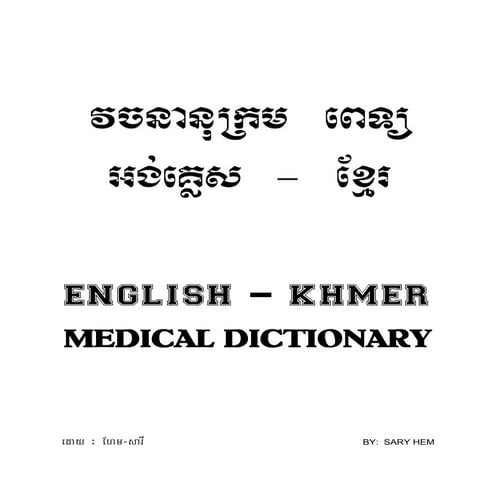 វចនានុក្រម ពេទ្យ
អង់គ្លេស – ខ្មែរ

ENGLISH – KHMER
MEDICAL DICTIONARY

ដោយ : ហែម-សារី

BY: SARY HEM